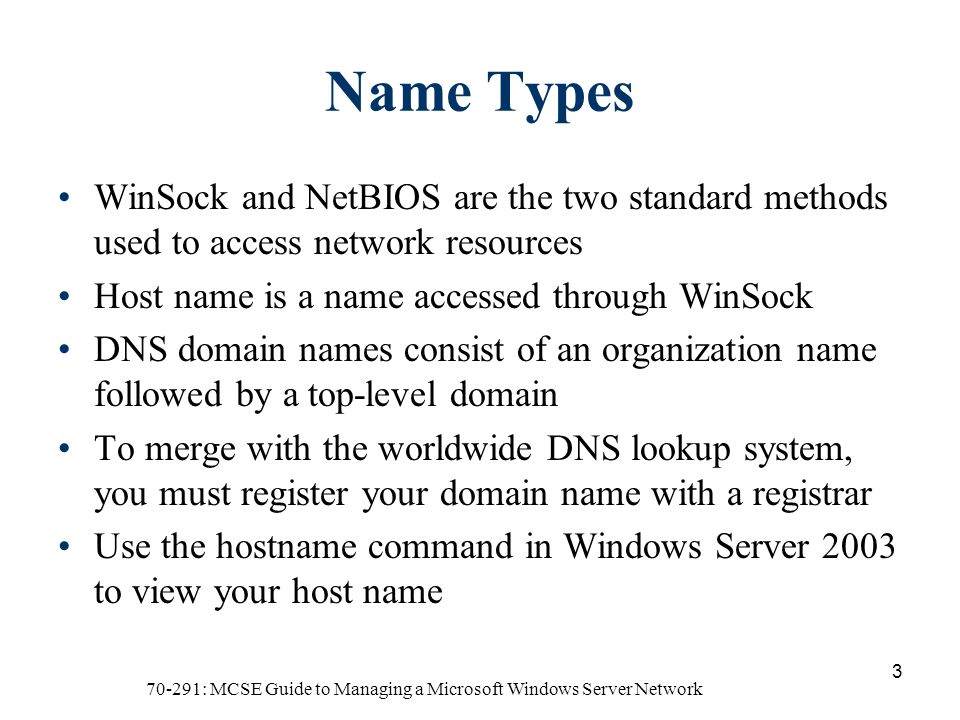 Name Types

• WinSock and NetBIOS are the two standard methods used to access network resources

• Host name is a name accessed through WinSock

• DNS domain names consist of an organization name followed by a top-level domain

• To merge with the worldwide DNS lookup system, you must register your domain name with a registrar

• Use the hostname command in Windows Server 2003 to view your host name

70-291: MCSE Guide to Managing a Microsoft Windows Server Network

3